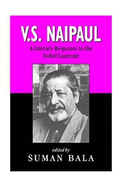 V.S. NAIPAUL

A Literary Response to the Nobel Laureate

edited by

SUMAN BALA